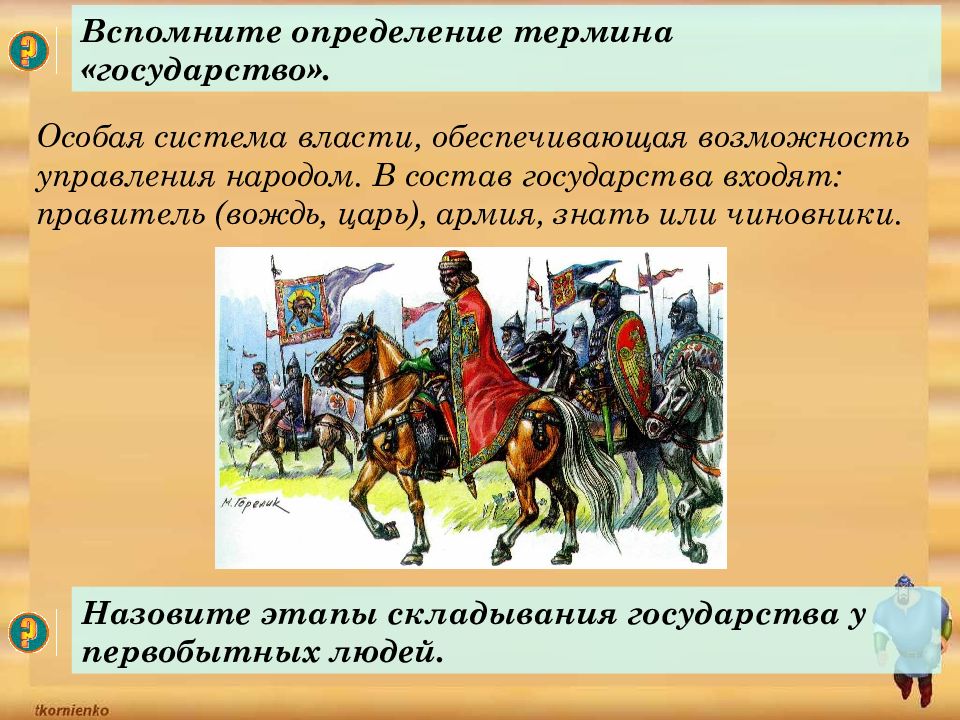 ?

Вспомните определение термина «государство».

Особая система власти, обеспечивающая возможность управления народом. В состав государства входят: правитель (вождь, царь), армия, знать или чиновники.

М. Горелик

?

Назовите этапы складывания государства у первобытных людей.

tkornienko